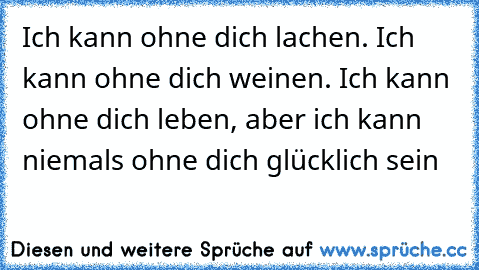 Ich kann ohne dich lachen. Ich kann ohne dich weinen. Ich kann ohne dich leben, aber ich kann niemals ohne dich glücklich sein

Diesen und weitere Sprüche auf www.sprüche.cc